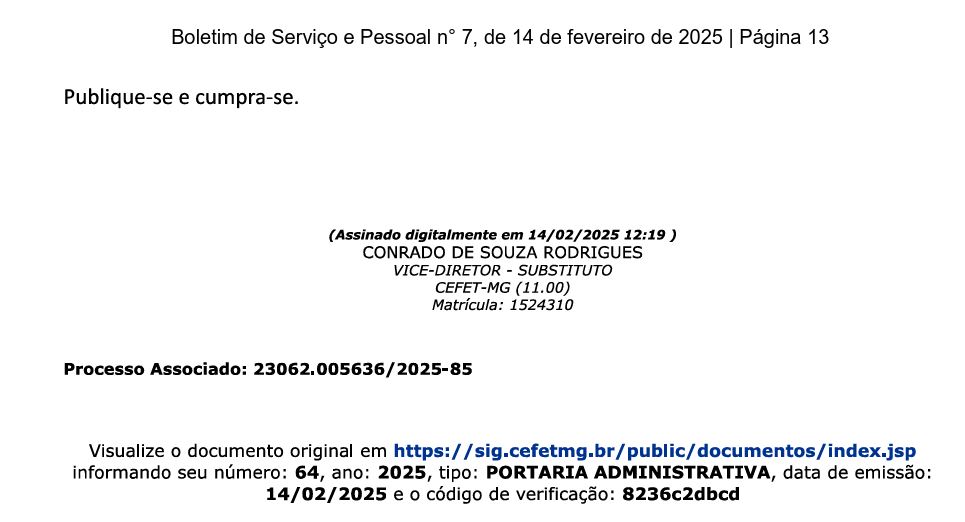 Boletim de Serviço e Pessoal n° 7, de 14 de fevereiro de 2025 | Página 13

Publique-se e cumpra-se.

(Assinado digitalmente em 14/02/2025 12:19 )
CONRADO DE SOUZA RODRIGUES
VICE-DIRETOR - SUBSTITUTO
CEFET-MG (11.00)
Matrícula: 1524310

Processo Associado: 23062.005636/2025-85

Visualize o documento original em https://sig.cefetmg.br/public/documentos/index.jsp informando seu número: 64, ano: 2025, tipo: PORTARIA ADMINISTRATIVA, data de emissão: 14/02/2025 e o código de verificação: 8236c2dbcd